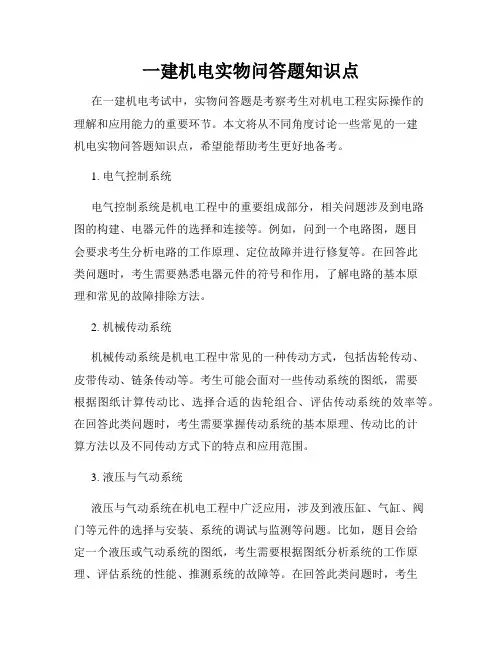 一建机电实物问答题知识点

在一建机电考试中，实物问答题是考察考生对机电工程实际操作的理解和应用能力的重要环节。本文将从不同角度讨论一些常见的一建机电实物问答题知识点，希望能帮助考生更好地备考。

1. 电气控制系统

电气控制系统是机电工程中的重要组成部分，相关问题涉及到电路图的构建、电器元件的选择和连接等。例如，问到一个电路图，题目会要求考生分析电路的工作原理、定位故障并进行修复等。在回答此类问题时，考生需要熟悉电器元件的符号和作用，了解电路的基本原理和常见的故障排除方法。

2. 机械传动系统

机械传动系统是机电工程中常见的一种传动方式，包括齿轮传动、皮带传动、链条传动等。考生可能会面对一些传动系统的图纸，需要根据图纸计算传动比、选择合适的齿轮组合、评估传动系统的效率等。在回答此类问题时，考生需要掌握传动系统的基本原理、传动比的计算方法以及不同传动方式下的特点和应用范围。

3. 液压与气动系统

液压与气动系统在机电工程中广泛应用，涉及到液压缸、气缸、阀门等元件的选择与安装、系统的调试与监测等问题。比如，题目会给定一个液压或气动系统的图纸，考生需要根据图纸分析系统的工作原理、评估系统的性能、推测系统的故障等。在回答此类问题时，考生